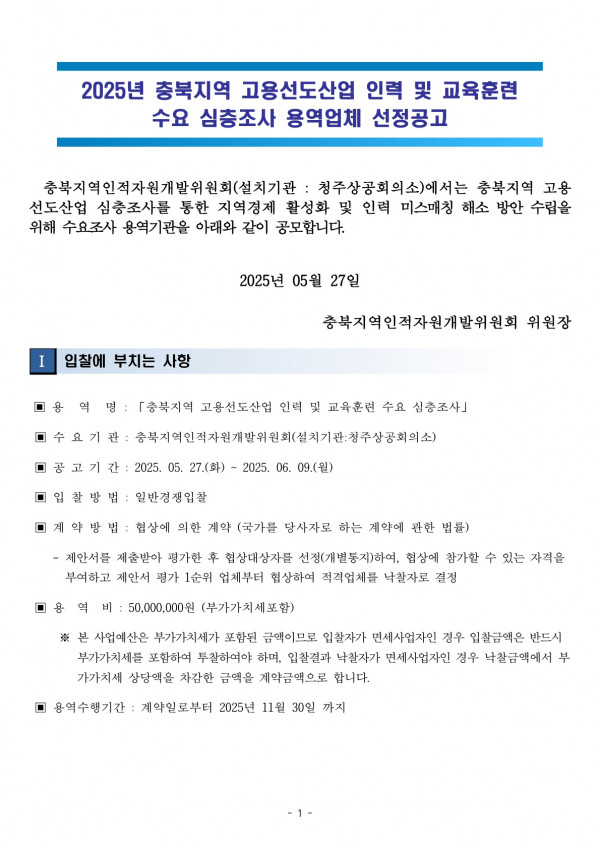 2025년 충북지역 고용선도산업 인력 및 교육훈련 수요 심층조사 용역업체 선정공고

충북지역인적자원개발위원회(설치기관 : 청주상공회의소)에서는 충북지역 고용선도산업 심층조사를 통한 지역경제 활성화 및 인력 미스매칭 해소 방안 수립을 위해 수요조사 용역기관을 아래와 같이 공모합니다.

2025년 05월 27일

충북지역인적자원개발위원회 위원장

I 입찰에 부치는 사항

▣ 용 역 명 : 「충북지역 고용선도산업 인력 및 교육훈련 수요 심층조사」

▣ 수 요 기 관 : 충북지역인적자원개발위원회(설치기관:청주상공회의소)

▣ 공 고 기 간 : 2025. 05. 27.(화) ~ 2025. 06. 09.(월)

▣ 입 찰 방 법 : 일반경쟁입찰

▣ 계 약 방 법 : 협상에 의한 계약 (국가를 당사자로 하는 계약에 관한 법률)

- 제안서를 제출받아 평가한 후 협상대상자를 선정(개별통지)하여, 협상에 참가할 수 있는 자격을 부여하고 제안서 평가 1순위 업체부터 협상하여 적격업체를 낙찰자로 결정

▣ 용 역 비 : 50,000,000원 (부가가치세포함)

※ 본 사업예산은 부가가치세가 포함된 금액이므로 입찰자가 면세사업자인 경우 입찰금액은 반드시 부가가치세를 포함하여 투찰하여야 하며, 입찰결과 낙찰자가 면세사업자인 경우 낙찰금액에서 부가가치세 상당액을 차감한 금액을 계약금액으로 합니다.

▣ 용역수행기간 : 계약일로부터 2025년 11월 30일 까지

- 1 -